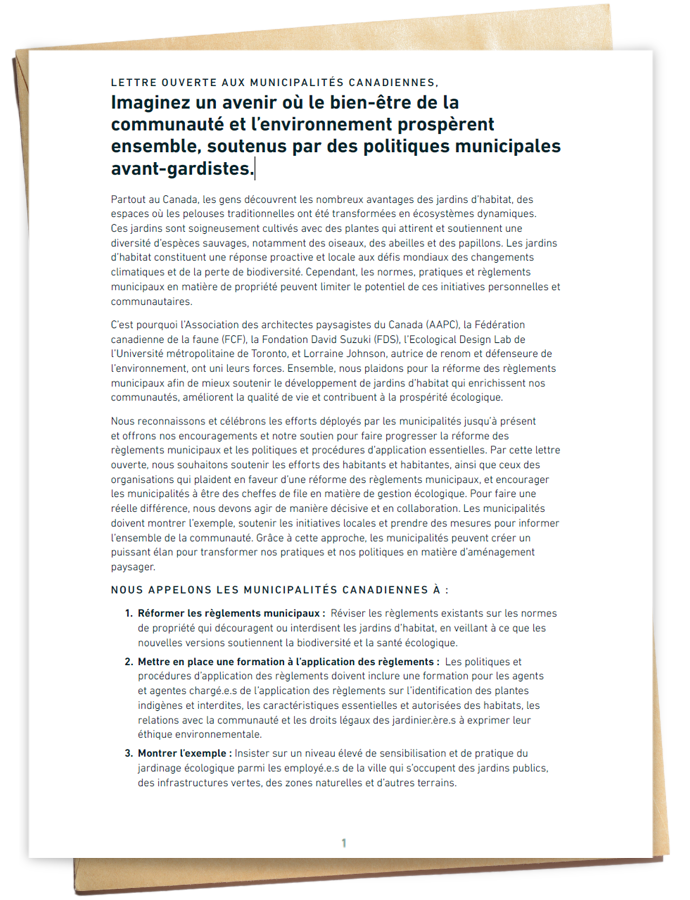 LETTRE OUVERTE AUX MUNICIPALITÉS CANADIENNES,

Imaginez un avenir où le bien-être de la communauté et l'environnement prospèrent ensemble, soutenus par des politiques municipales avant-gardistes.

Partout au Canada, les gens découvrent les nombreux avantages des jardins d'habitat, des espaces où les pelouses traditionnelles ont été transformées en écosystèmes dynamiques. Ces jardins sont soigneusement cultivés avec des plantes qui attirent et soutiennent une diversité d'espèces sauvages, notamment des oiseaux, des abeilles et des papillons. Les jardins d'habitat constituent une réponse proactive et locale aux défis mondiaux des changements climatiques et de la perte de biodiversité. Cependant, les normes, pratiques et règlements municipaux en matière de propriété peuvent limiter le potentiel de ces initiatives personnelles et communautaires.

C'est pourquoi l'Association des architectes paysagistes du Canada (AAPC), la Fédération canadienne de la faune (FCF), la Fondation David Suzuki (FDS), l'Ecological Design Lab de l'Université métropolitaine de Toronto, et Lorraine Johnson, autrice de renom et défenseure de l'environnement, ont uni leurs forces. Ensemble, nous plaidons pour la réforme des règlements municipaux afin de mieux soutenir le développement de jardins d'habitat qui enrichissent nos communautés, améliorent la qualité de vie et contribuent à la prospérité écologique.

Nous reconnaissons et célébrons les efforts déployés par les municipalités jusqu'à présent et offrons nos encouragements et notre soutien pour faire progresser la réforme des règlements municipaux et les politiques et procédures d'application essentielles. Par cette lettre ouverte, nous souhaitons soutenir les efforts des habitants et habitantes, ainsi que ceux des organisations qui plaident en faveur d'une réforme des règlements municipaux, et encourager les municipalités à être des cheffes de file en matière de gestion écologique. Pour faire une réelle différence, nous devons agir de manière décisive et en collaboration. Les municipalités doivent montrer l'exemple, soutenir les initiatives locales et prendre des mesures pour informer l'ensemble de la communauté. Grâce à cette approche, les municipalités peuvent créer un puissant élan pour transformer nos pratiques et nos politiques en matière d'aménagement paysager.

NOUS APPELONS LES MUNICIPALITÉS CANADIENNES À :

1. Réformer les règlements municipaux : Réviser les règlements existants sur les normes de propriété qui découragent ou interdisent les jardins d'habitat, en veillant à ce que les nouvelles versions soutiennent la biodiversité et la santé écologique.

2. Mettre en place une formation à l'application des règlements : Les politiques et procédures d'application des règlements doivent inclure une formation pour les agents et agentes chargé.e.s de l'application des règlements sur l'identification des plantes indigènes et interdites, les caractéristiques essentielles et autorisées des habitats, les relations avec la communauté et les droits légaux des jardinier.ère.s à exprimer leur éthique environnementale.

3. Montrer l'exemple : Insister sur un niveau élevé de sensibilisation et de pratique du jardinage écologique parmi les employé.e.s de la ville qui s'occupent des jardins publics, des infrastructures vertes, des zones naturelles et d'autres terrains.

1